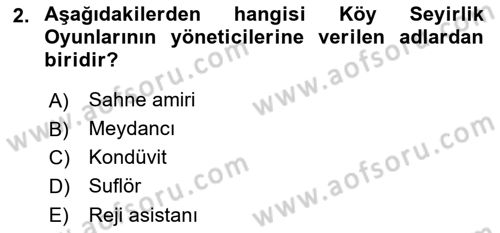 2. Aşağıdakilerden hangisi Köy Seyirlik Oyunlarının yöneticilerine verilen adlardan biridir?

A) Sahne amiri
B) Meydancı
C) Kondüvit
D) Suflör
E) Reji asistanı

www.aofsoru.com
www.aofsoru.com
www.aofsoru.com
www.aofsoru.com